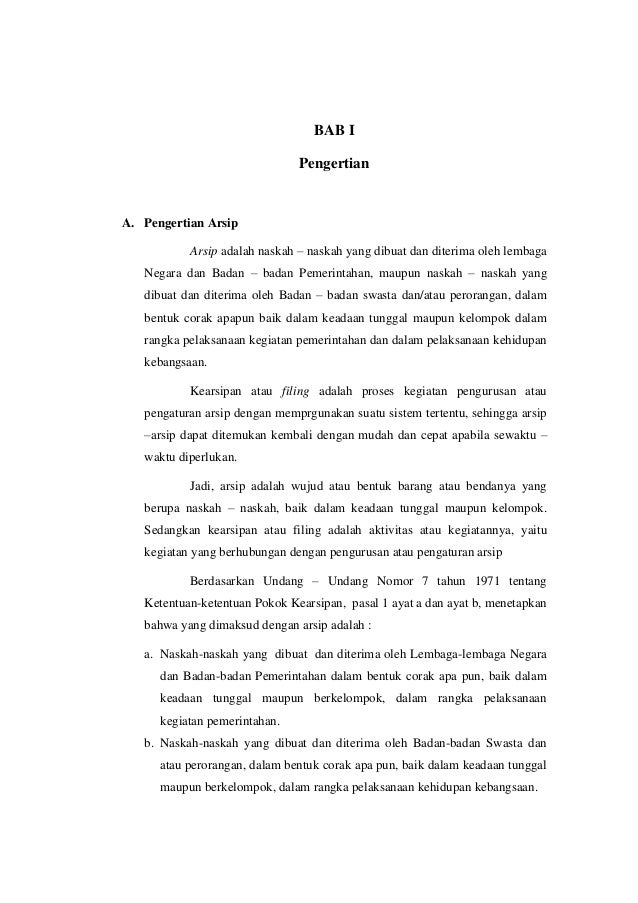 BAB I

Pengertian

A. Pengertian Arsip

Arsip adalah naskah – naskah yang dibuat dan diterima oleh lembaga Negara dan Badan – badan Pemerintahan, maupun naskah – naskah yang dibuat dan diterima oleh Badan – badan swasta dan/atau perorangan, dalam bentuk corak apapun baik dalam keadaan tunggal maupun kelompok dalam rangka pelaksanaan kegiatan pemerintahan dan dalam pelaksanaan kehidupan kebangsaan.

Kearsipan atau filing adalah proses kegiatan pengurusan atau pengaturan arsip dengan memprgunakan suatu sistem tertentu, sehingga arsip –arsip dapat ditemukan kembali dengan mudah dan cepat apabila sewaktu – waktu diperlukan.

Jadi, arsip adalah wujud atau bentuk barang atau bendanya yang berupa naskah – naskah, baik dalam keadaan tunggal maupun kelompok. Sedangkan kearsipan atau filing adalah aktivitas atau kegiatannya, yaitu kegiatan yang berhubungan dengan pengurusan atau pengaturan arsip

Berdasarkan Undang – Undang Nomor 7 tahun 1971 tentang Ketentuan-ketentuan Pokok Kearsipan, pasal 1 ayat a dan ayat b, menetapkan bahwa yang dimaksud dengan arsip adalah :

a. Naskah-naskah yang dibuat dan diterima oleh Lembaga-lembaga Negara dan Badan-badan Pemerintahan dalam bentuk corak apa pun, baik dalam keadaan tunggal maupun berkelompok, dalam rangka pelaksanaan kegiatan pemerintahan.
b. Naskah-naskah yang dibuat dan diterima oleh Badan-badan Swasta dan atau perorangan, dalam bentuk corak apa pun, baik dalam keadaan tunggal maupun berkelompok, dalam rangka pelaksanaan kehidupan kebangsaan.